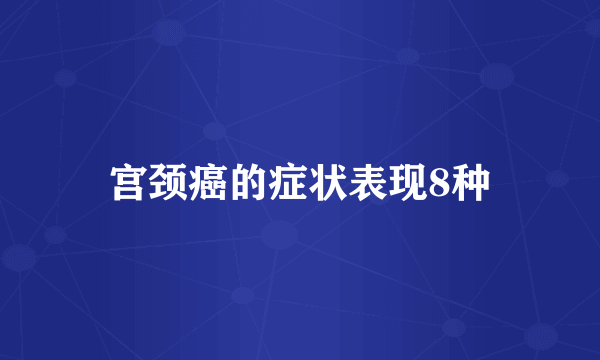 宫颈癌的症状表现8种